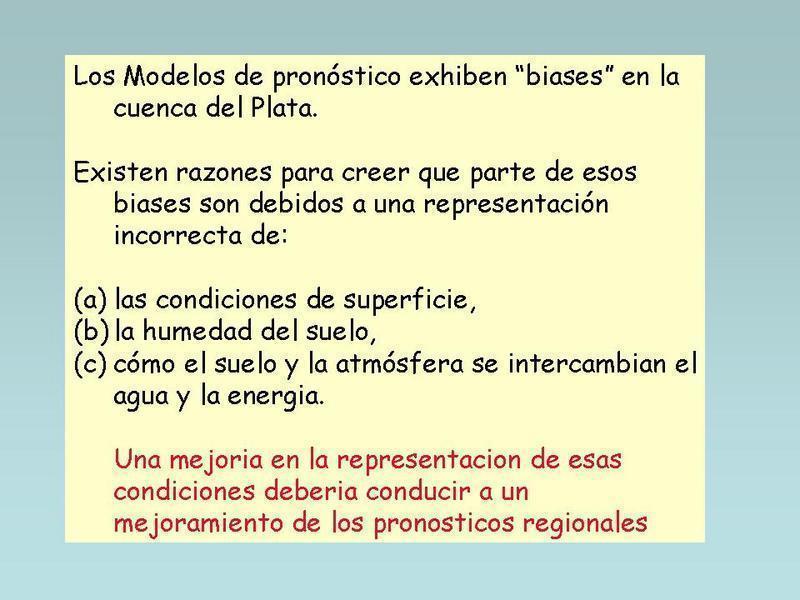 Los Modelos de pronóstico exhiben "biases" en la cuenca del Plata.

Existen razones para creer que parte de esos biases son debidos a una representación incorrecta de:

(a) las condiciones de superficie,
(b) la humedad del suelo,
(c) cómo el suelo y la atmósfera se intercambian el agua y la energia.

Una mejoria en la representacion de esas condiciones deberia conducir a un mejoramiento de los pronosticos regionales